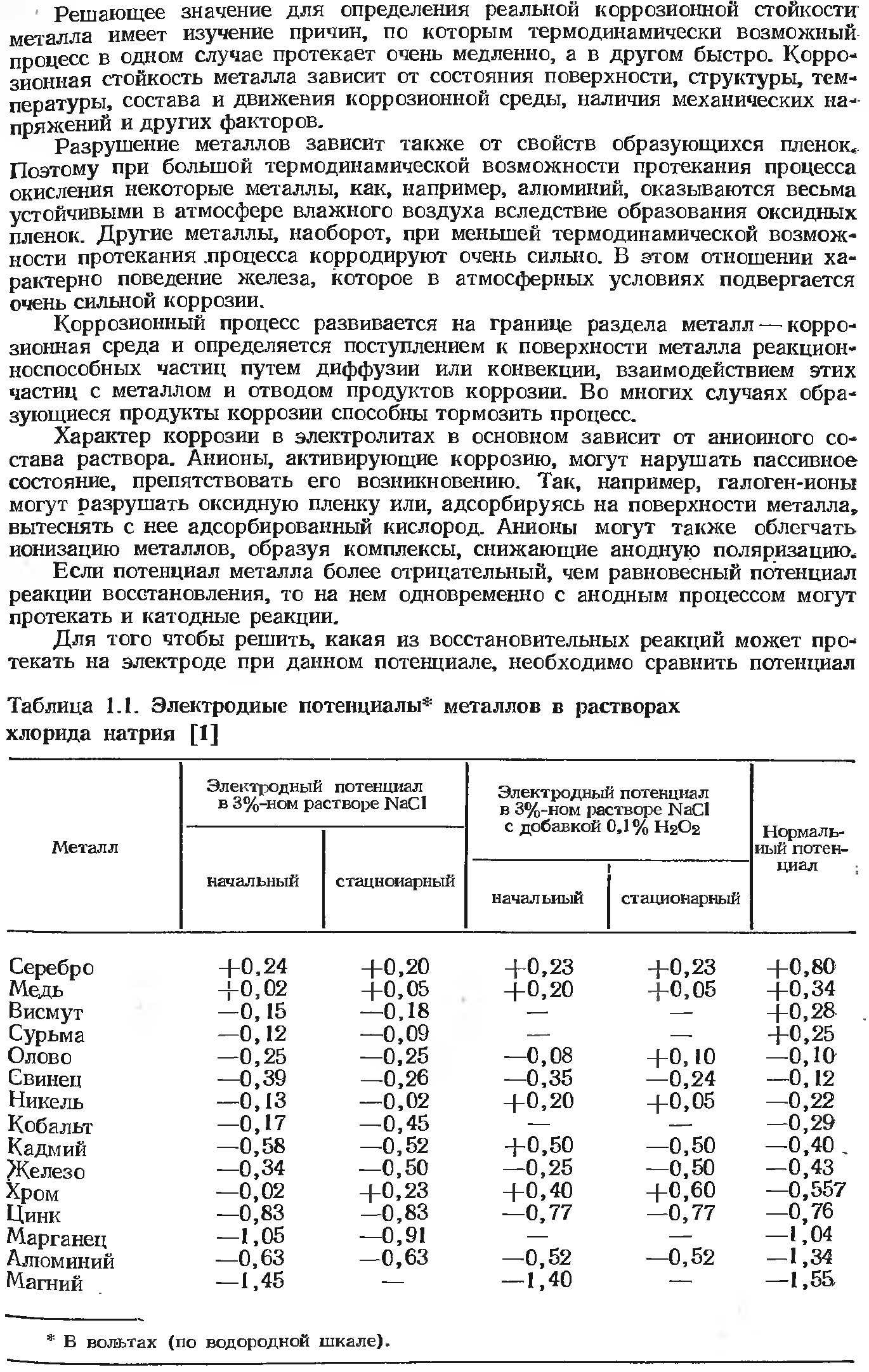 Решающее значение для определения реальной коррозионной стойкости металла имеет изучение причин, по которым термодинамически возможный процесс в одном случае протекает очень медленно, а в другом быстро. Коррозионная стойкость металла зависит от состояния поверхности, структуры, температуры, состава и движения коррозионной среды, наличия механических напряжений и других факторов.

Разрушение металлов зависит также от свойств образующихся пленок. Поэтому при большой термодинамической возможности протекания процесса окисления некоторые металлы, как, например, алюминий, оказываются весьма устойчивыми в атмосфере влажного воздуха вследствие образования оксидных пленок. Другие металлы, наоборот, при меньшей термодинамической возможности протекания процесса корродируют очень сильно. В этом отношении характерно поведение железа, которое в атмосферных условиях подвергается очень сильной коррозии.

Коррозионный процесс развивается на границе раздела металл — коррозионная среда и определяется поступлением к поверхности металла реакционноспособных частиц путем диффузии или конвекции, взаимодействием этих частиц с металлом и отводом продуктов коррозии. Во многих случаях образующиеся продукты коррозии способны тормозить процесс.

Характер коррозии в электролитах в основном зависит от анионного состава раствора. Анионы, активирующие коррозию, могут нарушать пассивное состояние, препятствовать его возникновению. Так, например, галоген-ионы могут разрушать оксидную пленку или, адсорбируясь на поверхности металла, вытеснять с нее адсорбированный кислород. Анионы могут также облегчать ионизацию металлов, образуя комплексы, снижающие анодную поляризацию.

Если потенциал металла более отрицательный, чем равновесный потенциал реакции восстановления, то на нем одновременно с анодным процессом могут протекать и катодные реакции.

Для того чтобы решить, какая из восстановительных реакций может протекать на электроде при данном потенциале, необходимо сравнить потенциал

Таблица 1.1. Электродные потенциалы* металлов в растворах хлорида натрия [1]

| Металл | Электродный потенциал в 3%-ном растворе NaCl: начальный | Электродный потенциал в 3%-ном растворе NaCl: стационарный | Электродный потенциал в 3%-ном растворе NaCl с добавкой 0,1% $H_2O_2$: начальный | Электродный потенциал в 3%-ном растворе NaCl с добавкой 0,1% $H_2O_2$: стационарный | Нормальный потенциал |
|---|---|---|---|---|---|
| Серебро | +0,24 | +0,20 | +0,23 | +0,23 | +0,80 |
| Медь | +0,02 | +0,05 | +0,20 | +0,05 | +0,34 |
| Висмут | —0,15 | —0,18 | — | — | +0,28 |
| Сурьма | —0,12 | —0,09 | — | — | +0,25 |
| Олово | —0,25 | —0,25 | —0,08 | +0,10 | —0,10 |
| Свинец | —0,39 | —0,26 | —0,35 | —0,24 | —0,12 |
| Никель | —0,13 | —0,02 | +0,20 | +0,05 | —0,22 |
| Кобальт | —0,17 | —0,45 | — | — | —0,29 |
| Кадмий | —0,58 | —0,52 | +0,50 | —0,50 | —0,40 |
| Железо | —0,34 | —0,50 | —0,25 | —0,50 | —0,43 |
| Хром | —0,02 | +0,23 | +0,40 | +0,60 | —0,557 |
| Цинк | —0,83 | —0,83 | —0,77 | —0,77 | —0,76 |
| Марганец | —1,05 | —0,91 | — | — | —1,04 |
| Алюминий | —0,63 | —0,63 | —0,52 | —0,52 | —1,34 |
| Магний | —1,45 | — | —1,40 | — | —1,55 |

* В вольтах (по водородной шкале).